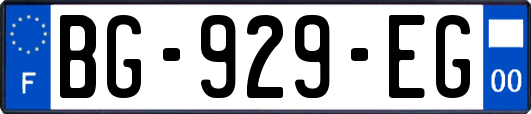 F
BG-929-EG
00